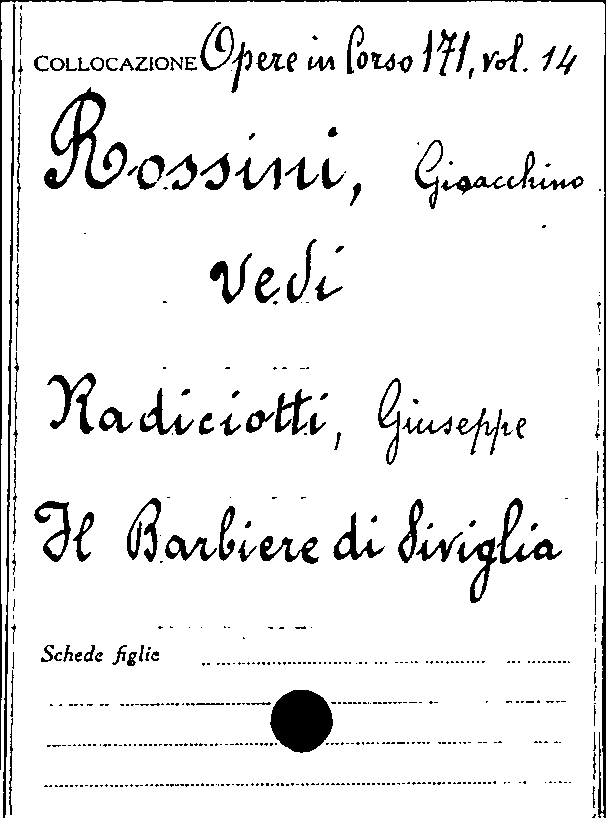 COLLOCAZIONE Opere in Corso 171, vol. 14

Rossini, Gioacchino

vedi

Radiciotti, Giuseppe

Il Barbiere di Siviglia

Schede figlie